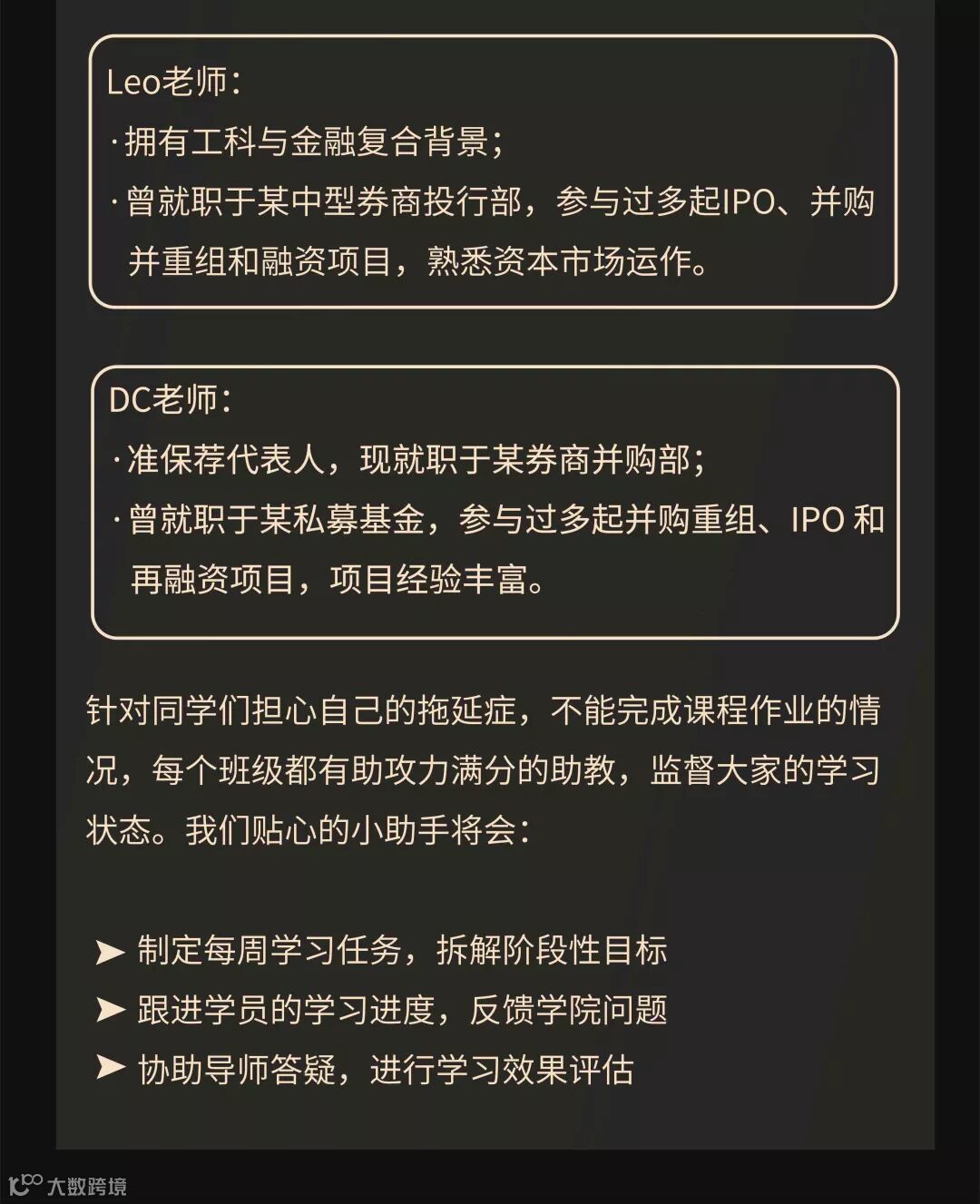 Leo老师:
·拥有工科与金融复合背景;
·曾就职于某中型券商投行部，参与过多起IPO、并购并重组和融资项目，熟悉资本市场运作。

DC老师:
·准保荐代表人，现就职于某券商并购部;
·曾就职于某私募基金，参与过多起并购重组、IPO和再融资项目，项目经验丰富。

针对同学们担心自己的拖延症，不能完成课程作业的情况，每个班级都有助攻力满分的助教，监督大家的学习状态。我们贴心的小助手将会:

➤ 制定每周学习任务，拆解阶段性目标
➤ 跟进学员的学习进度，反馈学院问题
➤ 协助导师答疑，进行学习效果评估

大数跨境